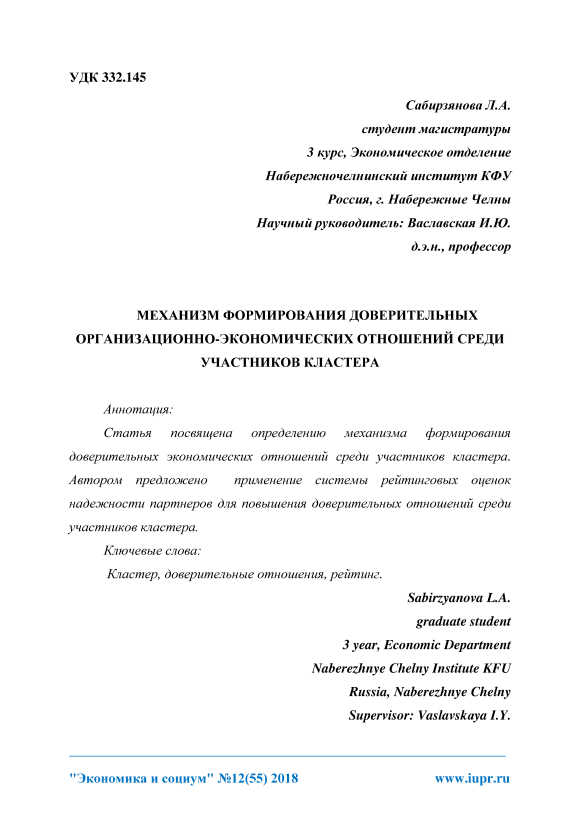 УДК 332.145

Сабирзянова Л.А.
студент магистратуры
3 курс, Экономическое отделение
Набережночелнинский институт КФУ
Россия, г. Набережные Челны
Научный руководитель: Ваславская И.Ю.
д.э.н., профессор

МЕХАНИЗМ ФОРМИРОВАНИЯ ДОВЕРИТЕЛЬНЫХ ОРГАНИЗАЦИОННО-ЭКОНОМИЧЕСКИХ ОТНОШЕНИЙ СРЕДИ УЧАСТНИКОВ КЛАСТЕРА

Аннотация:

Статья посвящена определению механизма формирования доверительных экономических отношений среди участников кластера. Автором предложено применение системы рейтинговых оценок надежности партнеров для повышения доверительных отношений среди участников кластера.

Ключевые слова:

Кластер, доверительные отношения, рейтинг.

Sabirzyanova L.A.
graduate student
3 year, Economic Department
Naberezhnye Chelny Institute KFU
Russia, Naberezhnye Chelny
Supervisor: Vaslavskaya I.Y.

"Экономика и социум" №12(55) 2018 www.iupr.ru